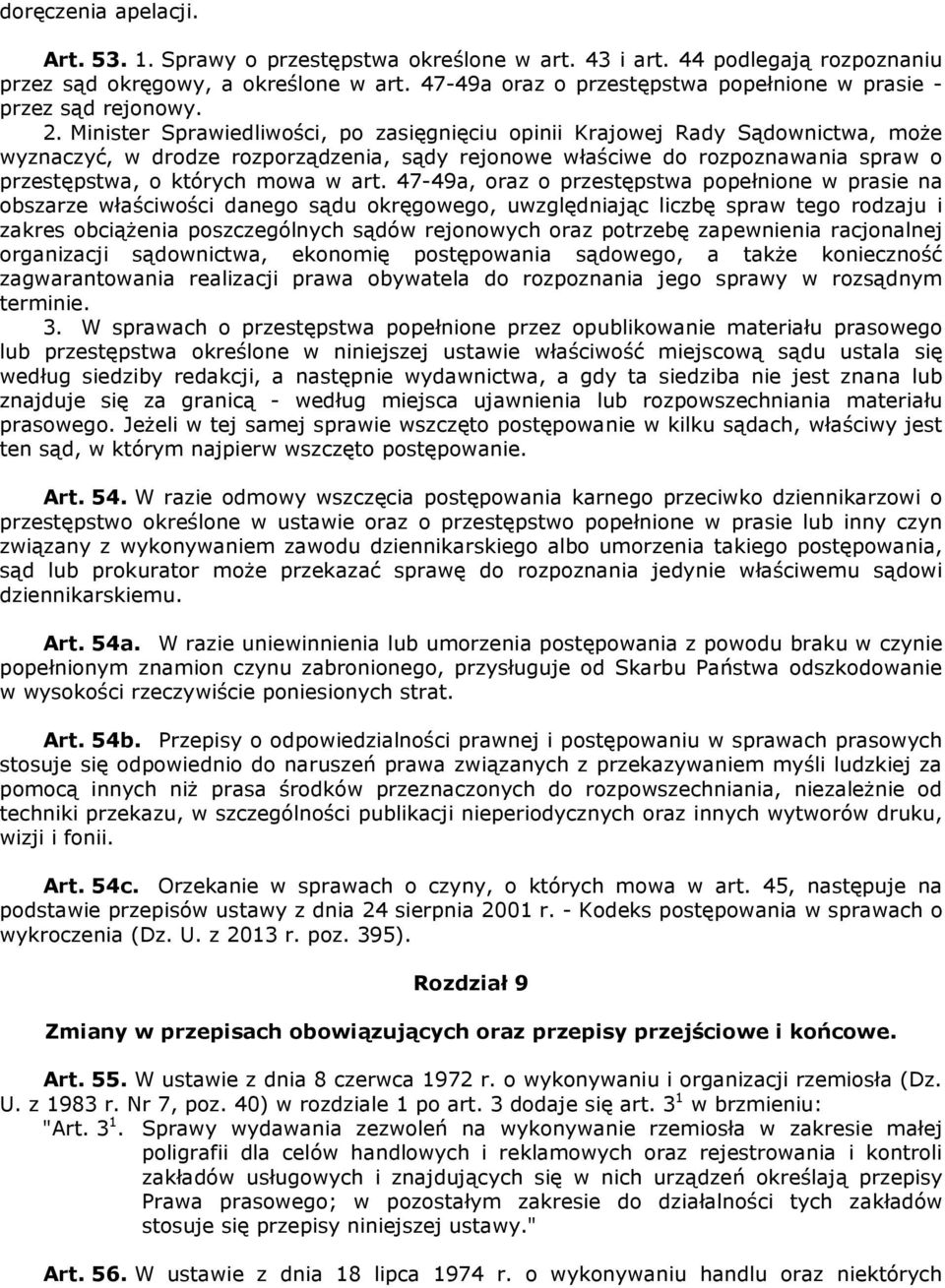 doręczenia apelacji.

Art. 53. 1. Sprawy o przestępstwa określone w art. 43 i art. 44 podlegają rozpoznaniu przez sąd okręgowy, a określone w art. 47-49a oraz o przestępstwa popełnione w prasie - przez sąd rejonowy.

2. Minister Sprawiedliwości, po zasięgnięciu opinii Krajowej Rady Sądownictwa, może wyznaczyć, w drodze rozporządzenia, sądy rejonowe właściwe do rozpoznawania spraw o przestępstwa, o których mowa w art. 47-49a, oraz o przestępstwa popełnione w prasie na obszarze właściwości danego sądu okręgowego, uwzględniając liczbę spraw tego rodzaju i zakres obciążenia poszczególnych sądów rejonowych oraz potrzebę zapewnienia racjonalnej organizacji sądownictwa, ekonomię postępowania sądowego, a także konieczność zagwarantowania realizacji prawa obywatela do rozpoznania jego sprawy w rozsądnym terminie.

3. W sprawach o przestępstwa popełnione przez opublikowanie materiału prasowego lub przestępstwa określone w niniejszej ustawie właściwość miejscową sądu ustala się według siedziby redakcji, a następnie wydawnictwa, a gdy ta siedziba nie jest znana lub znajduje się za granicą - według miejsca ujawnienia lub rozpowszechniania materiału prasowego. Jeżeli w tej samej sprawie wszczęto postępowanie w kilku sądach, właściwy jest ten sąd, w którym najpierw wszczęto postępowanie.

Art. 54. W razie odmowy wszczęcia postępowania karnego przeciwko dziennikarzowi o przestępstwo określone w ustawie oraz o przestępstwo popełnione w prasie lub inny czyn związany z wykonywaniem zawodu dziennikarskiego albo umorzenia takiego postępowania, sąd lub prokurator może przekazać sprawę do rozpoznania jedynie właściwemu sądowi dziennikarskiemu.

Art. 54a. W razie uniewinnienia lub umorzenia postępowania z powodu braku w czynie popełnionym znamion czynu zabronionego, przysługuje od Skarbu Państwa odszkodowanie w wysokości rzeczywiście poniesionych strat.

Art. 54b. Przepisy o odpowiedzialności prawnej i postępowaniu w sprawach prasowych stosuje się odpowiednio do naruszeń prawa związanych z przekazywaniem myśli ludzkiej za pomocą innych niż prasa środków przeznaczonych do rozpowszechniania, niezależnie od techniki przekazu, w szczególności publikacji nieperiodycznych oraz innych wytworów druku, wizji i fonii.

Art. 54c. Orzekanie w sprawach o czyny, o których mowa w art. 45, następuje na podstawie przepisów ustawy z dnia 24 sierpnia 2001 r. - Kodeks postępowania w sprawach o wykroczenia (Dz. U. z 2013 r. poz. 395).

Rozdział 9

Zmiany w przepisach obowiązujących oraz przepisy przejściowe i końcowe.

Art. 55. W ustawie z dnia 8 czerwca 1972 r. o wykonywaniu i organizacji rzemiosła (Dz. U. z 1983 r. Nr 7, poz. 40) w rozdziale 1 po art. 3 dodaje się art. $3^1$ w brzmieniu:
"Art. $3^1$. Sprawy wydawania zezwoleń na wykonywanie rzemiosła w zakresie małej poligrafii dla celów handlowych i reklamowych oraz rejestrowania i kontroli zakładów usługowych i znajdujących się w nich urządzeń określają przepisy Prawa prasowego; w pozostałym zakresie do działalności tych zakładów stosuje się przepisy niniejszej ustawy."

Art. 56. W ustawie z dnia 18 lipca 1974 r. o wykonywaniu handlu oraz niektórych